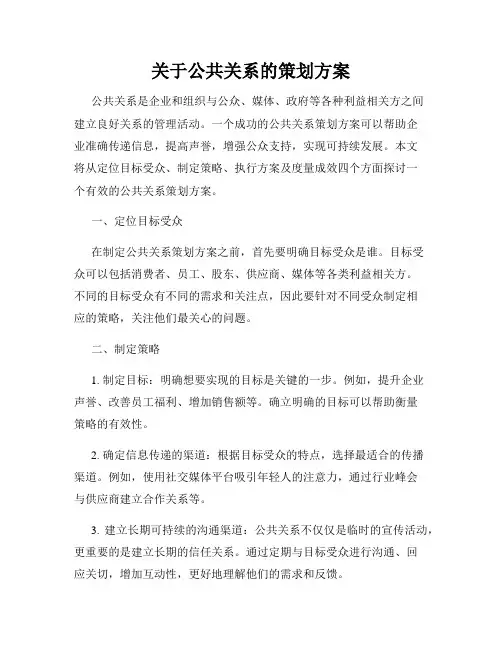 关于公共关系的策划方案

公共关系是企业和组织与公众、媒体、政府等各种利益相关方之间建立良好关系的管理活动。一个成功的公共关系策划方案可以帮助企业准确传递信息，提高声誉，增强公众支持，实现可持续发展。本文将从定位目标受众、制定策略、执行方案及度量成效四个方面探讨一个有效的公共关系策划方案。

一、定位目标受众

在制定公共关系策划方案之前，首先要明确目标受众是谁。目标受众可以包括消费者、员工、股东、供应商、媒体等各类利益相关方。不同的目标受众有不同的需求和关注点，因此要针对不同受众制定相应的策略，关注他们最关心的问题。

二、制定策略

1. 制定目标：明确想要实现的目标是关键的一步。例如，提升企业声誉、改善员工福利、增加销售额等。确立明确的目标可以帮助衡量策略的有效性。

2. 确定信息传递的渠道：根据目标受众的特点，选择最适合的传播渠道。例如，使用社交媒体平台吸引年轻人的注意力，通过行业峰会与供应商建立合作关系等。

3. 建立长期可持续的沟通渠道：公共关系不仅仅是临时的宣传活动，更重要的是建立长期的信任关系。通过定期与目标受众进行沟通、回应关切，增加互动性，更好地理解他们的需求和反馈。